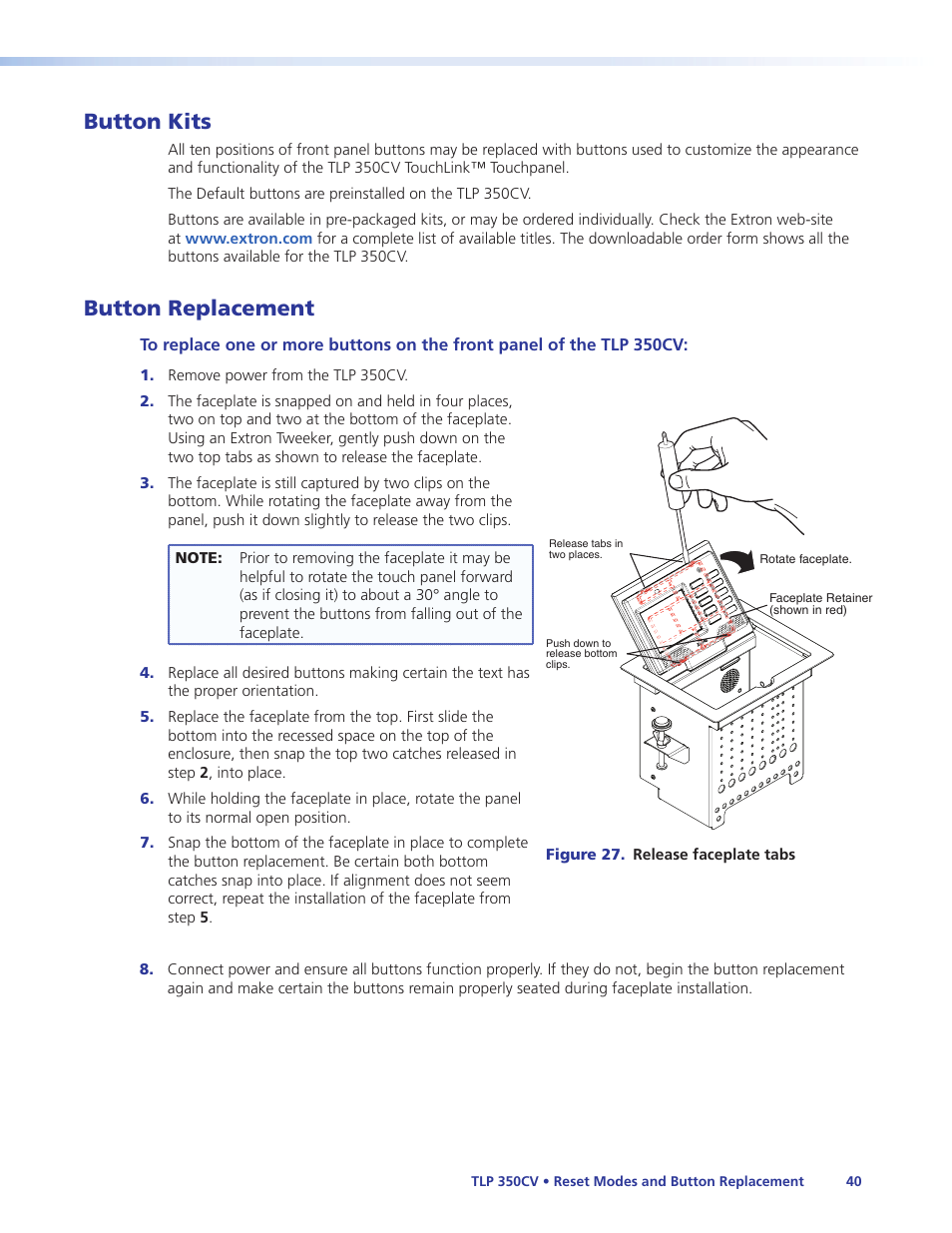 Button Kits

All ten positions of front panel buttons may be replaced with buttons used to customize the appearance and functionality of the TLP 350CV TouchLink™ Touchpanel.

The Default buttons are preinstalled on the TLP 350CV.

Buttons are available in pre-packaged kits, or may be ordered individually. Check the Extron web-site at www.extron.com for a complete list of available titles. The downloadable order form shows all the buttons available for the TLP 350CV.

Button Replacement

To replace one or more buttons on the front panel of the TLP 350CV:

1. Remove power from the TLP 350CV.

2. The faceplate is snapped on and held in four places, two on top and two at the bottom of the faceplate. Using an Extron Tweeker, gently push down on the two top tabs as shown to release the faceplate.

3. The faceplate is still captured by two clips on the bottom. While rotating the faceplate away from the panel, push it down slightly to release the two clips.

NOTE: Prior to removing the faceplate it may be helpful to rotate the touch panel forward (as if closing it) to about a 30° angle to prevent the buttons from falling out of the faceplate.

4. Replace all desired buttons making certain the text has the proper orientation.

5. Replace the faceplate from the top. First slide the bottom into the recessed space on the top of the enclosure, then snap the top two catches released in step 2, into place.

6. While holding the faceplate in place, rotate the panel to its normal open position.

7. Snap the bottom of the faceplate in place to complete the button replacement. Be certain both bottom catches snap into place. If alignment does not seem correct, repeat the installation of the faceplate from step 5.

Release tabs in two places.

Rotate faceplate.

Faceplate Retainer (shown in red)

Push down to release bottom clips.

Figure 27. Release faceplate tabs

8. Connect power and ensure all buttons function properly. If they do not, begin the button replacement again and make certain the buttons remain properly seated during faceplate installation.

TLP 350CV • Reset Modes and Button Replacement 40